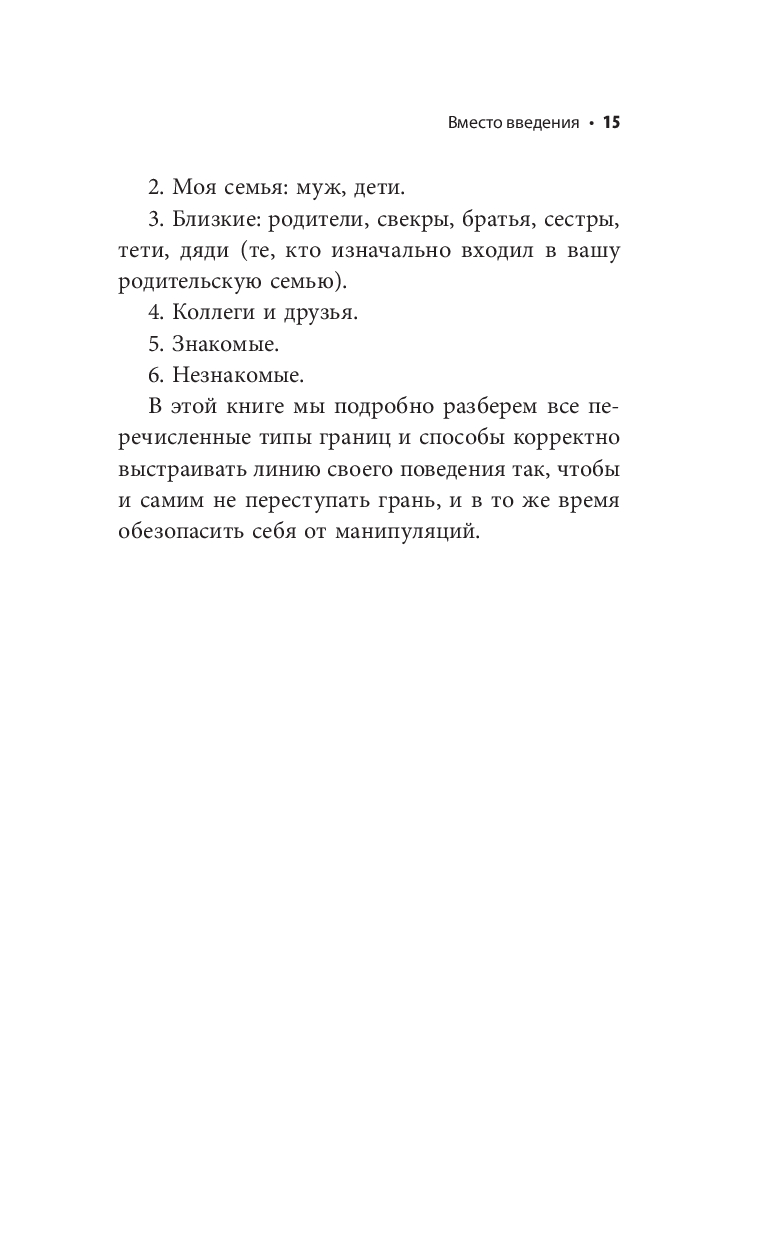 Вместо введения • 15

2. Моя семья: муж, дети.

3. Близкие: родители, свекры, братья, сестры, тети, дяди (те, кто изначально входил в вашу родительскую семью).

4. Коллеги и друзья.

5. Знакомые.

6. Незнакомые.

В этой книге мы подробно разберем все перечисленные типы границ и способы корректно выстраивать линию своего поведения так, чтобы и самим не переступать грань, и в то же время обезопасить себя от манипуляций.